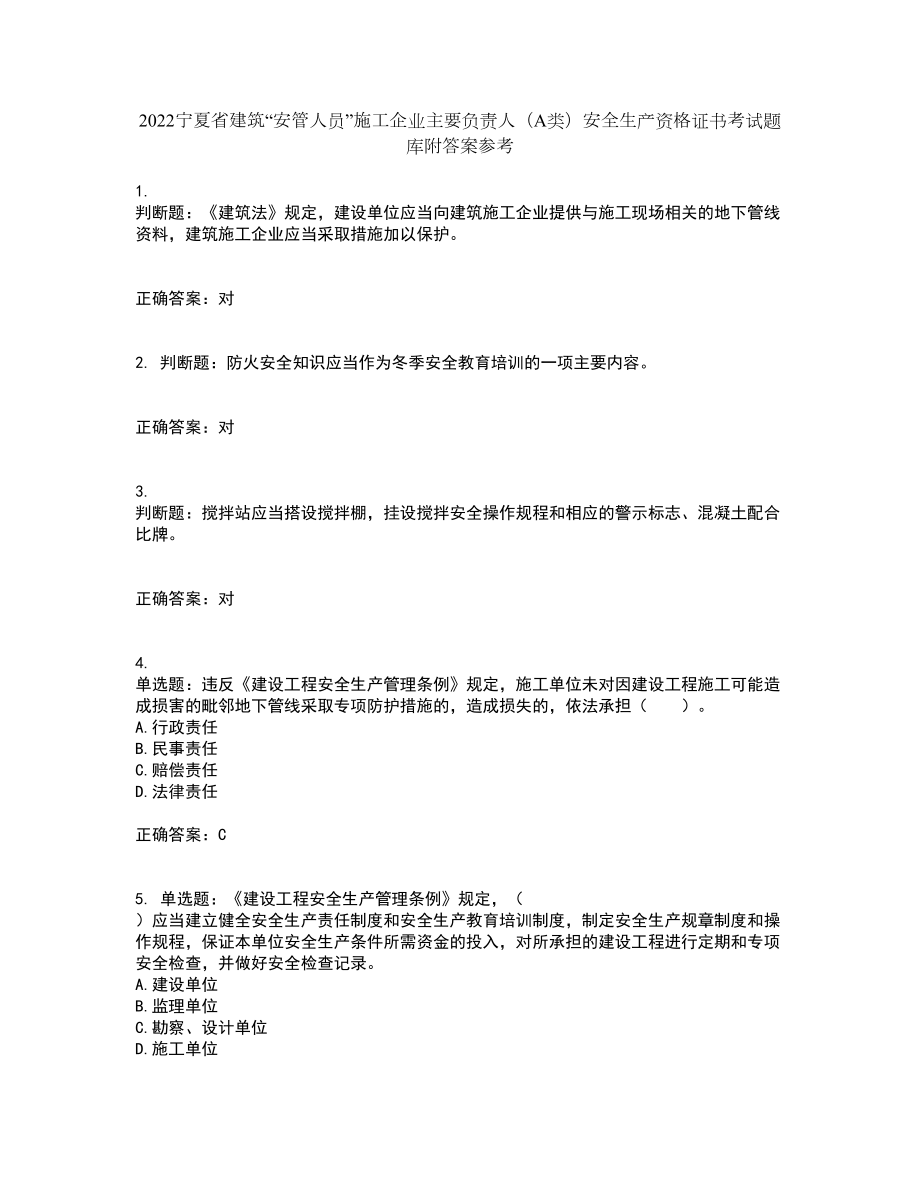 2022宁夏省建筑“安管人员”施工企业主要负责人（A类）安全生产资格证书考试题库附答案参考

1.
判断题：《建筑法》规定，建设单位应当向建筑施工企业提供与施工现场相关的地下管线资料，建筑施工企业应当采取措施加以保护。

正确答案：对

2. 判断题：防火安全知识应当作为冬季安全教育培训的一项主要内容。

正确答案：对

3.
判断题：搅拌站应当搭设搅拌棚，挂设搅拌安全操作规程和相应的警示标志、混凝土配合比牌。

正确答案：对

4.
单选题：违反《建设工程安全生产管理条例》规定，施工单位未对因建设工程施工可能造成损害的毗邻地下管线采取专项防护措施的，造成损失的，依法承担（　　）。
A.行政责任
B.民事责任
C.赔偿责任
D.法律责任

正确答案：C

5. 单选题：《建设工程安全生产管理条例》规定，（
）应当建立健全安全生产责任制度和安全生产教育培训制度，制定安全生产规章制度和操作规程，保证本单位安全生产条件所需资金的投入，对所承担的建设工程进行定期和专项安全检查，并做好安全检查记录。
A.建设单位
B.监理单位
C.勘察、设计单位
D.施工单位